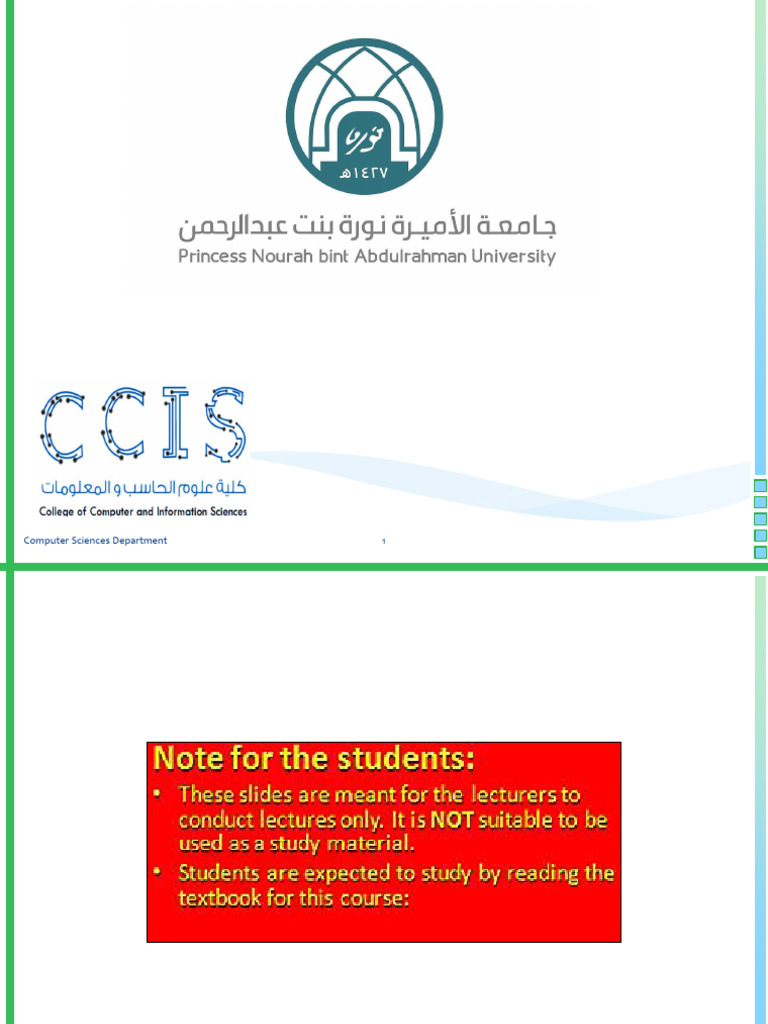 نورة
١٤٢٧هـ

جامعة الأميرة نورة بنت عبدالرحمن
Princess Nourah bint Abdulrahman University

CCIS
كلية علوم الحاسب و المعلومات
College of Computer and Information Sciences

Computer Sciences Department

1

Note for the students:

• These slides are meant for the lecturers to conduct lectures only. It is NOT suitable to be used as a study material.

• Students are expected to study by reading the textbook for this course: